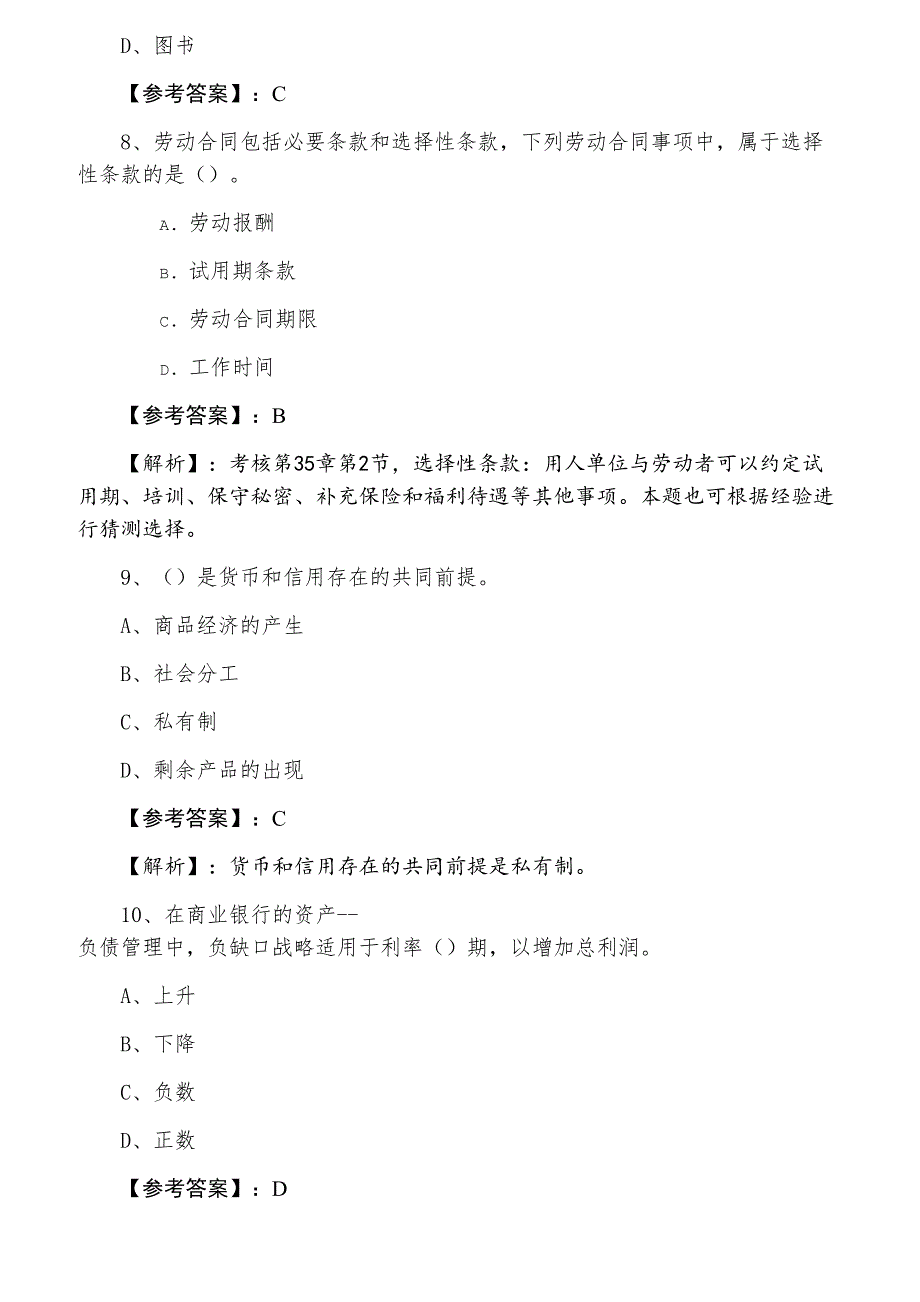 D、图书

【参考答案】：C

8、劳动合同包括必要条款和选择性条款，下列劳动合同事项中，属于选择性条款的是（）。

A．劳动报酬

B．试用期条款

C．劳动合同期限

D．工作时间

【参考答案】：B

【解析】：考核第35章第2节，选择性条款：用人单位与劳动者可以约定试用期、培训、保守秘密、补充保险和福利待遇等其他事项。本题也可根据经验进行猜测选择。

9、（）是货币和信用存在的共同前提。

A、商品经济的产生

B、社会分工

C、私有制

D、剩余产品的出现

【参考答案】：C

【解析】：货币和信用存在的共同前提是私有制。

10、在商业银行的资产--负债管理中，负缺口战略适用于利率（）期，以增加总利润。

A、上升

B、下降

C、负数

D、正数

【参考答案】：D